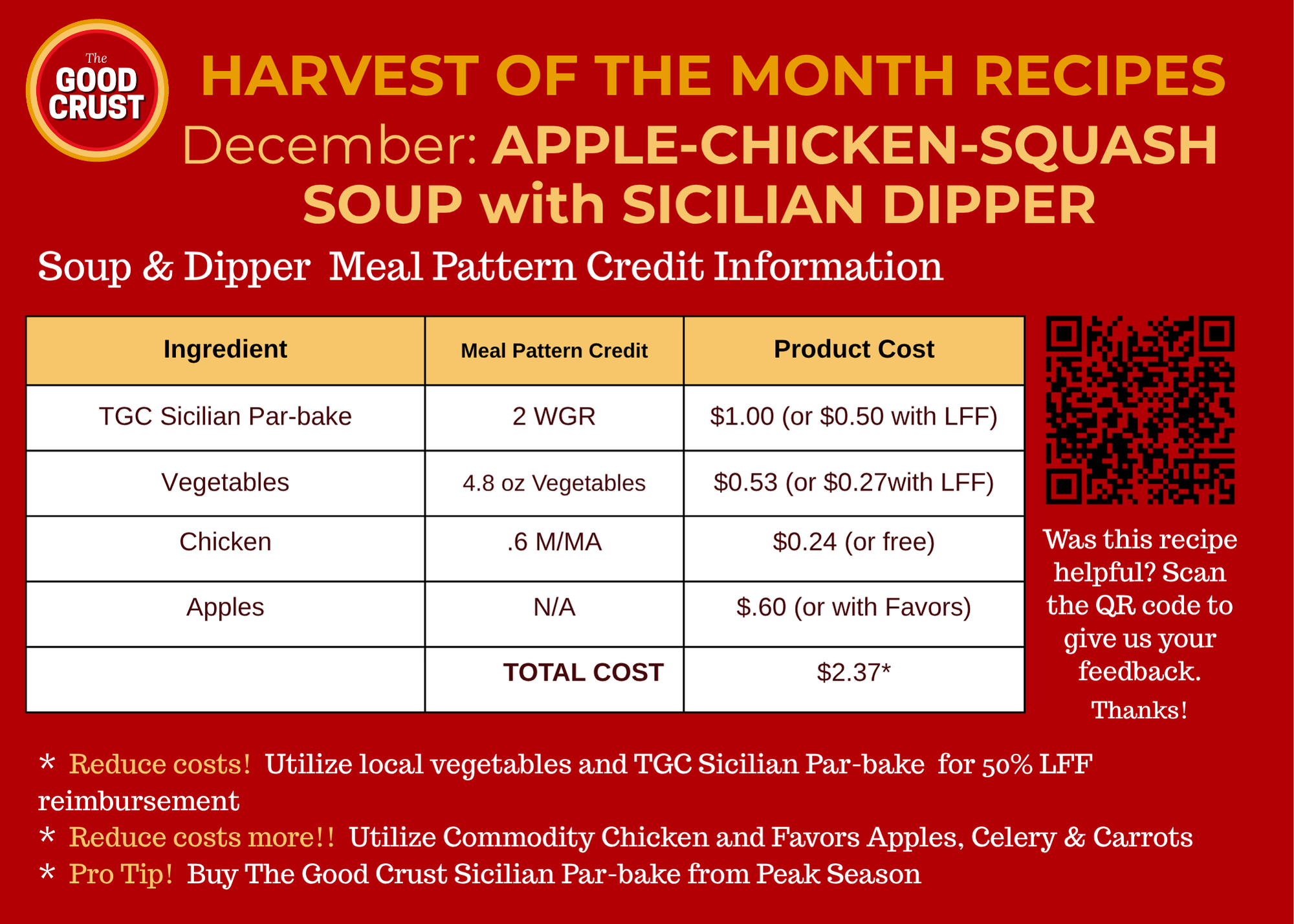 The GOOD CRUST

HARVEST OF THE MONTH RECIPES

December: APPLE-CHICKEN-SQUASH SOUP with SICILIAN DIPPER

Soup & Dipper Meal Pattern Credit Information

| Ingredient | Meal Pattern Credit | Product Cost |
|---|---|---|
| TGC Sicilian Par-bake | 2 WGR | $1.00 (or $0.50 with LFF) |
| Vegetables | 4.8 oz Vegetables | $0.53 (or $0.27with LFF) |
| Chicken | .6 M/MA | $0.24 (or free) |
| Apples | N/A | $.60 (or with Favors) |
|  | TOTAL COST | $2.37* |

Was this recipe helpful? Scan the QR code to give us your feedback.

Thanks!

* Reduce costs! Utilize local vegetables and TGC Sicilian Par-bake for 50% LFF reimbursement
* Reduce costs more!! Utilize Commodity Chicken and Favors Apples, Celery & Carrots
* Pro Tip! Buy The Good Crust Sicilian Par-bake from Peak Season